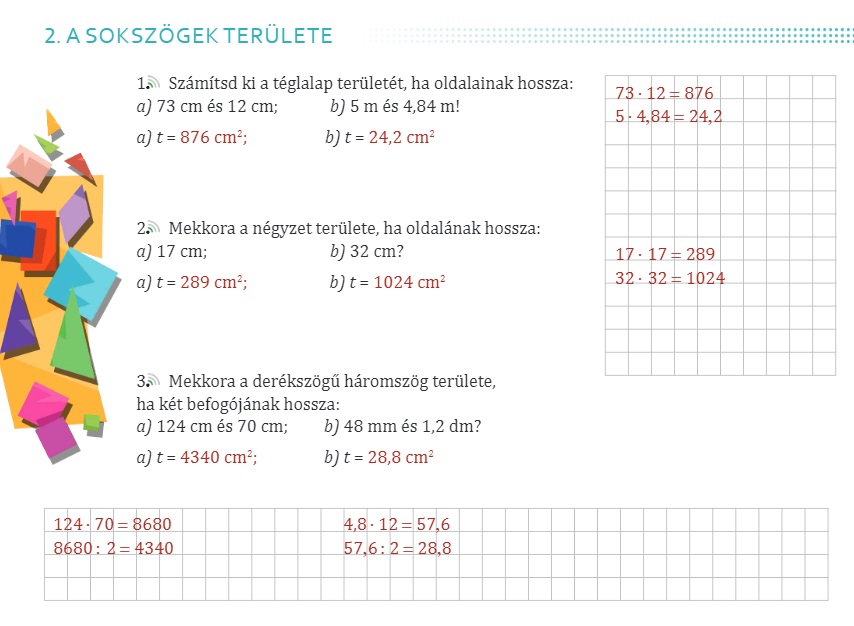 2. A SOKSZÖGEK TERÜLETE

1. Számítsd ki a téglalap területét, ha oldalainak hossza:
a) 73 cm és 12 cm; b) 5 m és 4,84 m!

a) $t = 876\ cm^2$; b) $t = 24,2\ cm^2$

$73 \cdot 12 = 876$
$5 \cdot 4,84 = 24,2$

2. Mekkora a négyzet területe, ha oldalának hossza:
a) 17 cm; b) 32 cm?

a) $t = 289\ cm^2$; b) $t = 1024\ cm^2$

$17 \cdot 17 = 289$
$32 \cdot 32 = 1024$

3. Mekkora a derékszögű háromszög területe, ha két befogójának hossza:
a) 124 cm és 70 cm; b) 48 mm és 1,2 dm?

a) $t = 4340\ cm^2$; b) $t = 28,8\ cm^2$

$124 \cdot 70 = 8680$
$8680 : 2 = 4340$

$4,8 \cdot 12 = 57,6$
$57,6 : 2 = 28,8$